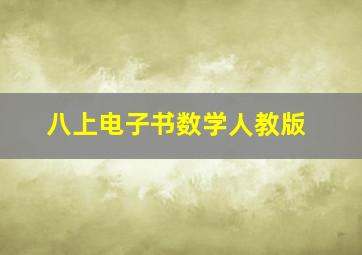 八上电子书数学人教版